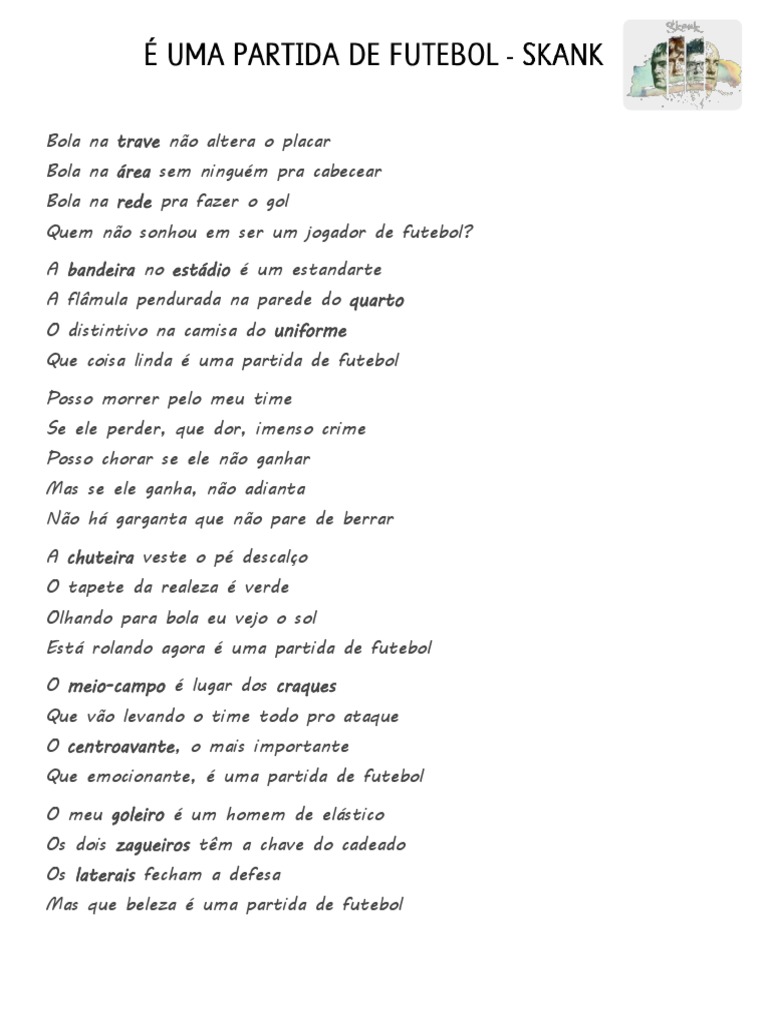 É UMA PARTIDA DE FUTEBOL - SKANK

Skank

Bola na trave não altera o placar
Bola na área sem ninguém pra cabecear
Bola na rede pra fazer o gol
Quem não sonhou em ser um jogador de futebol?

A bandeira no estádio é um estandarte
A flâmula pendurada na parede do quarto
O distintivo na camisa do uniforme
Que coisa linda é uma partida de futebol

Posso morrer pelo meu time
Se ele perder, que dor, imenso crime
Posso chorar se ele não ganhar
Mas se ele ganha, não adianta
Não há garganta que não pare de berrar

A chuteira veste o pé descalço
O tapete da realeza é verde
Olhando para bola eu vejo o sol
Está rolando agora é uma partida de futebol

O meio-campo é lugar dos craques
Que vão levando o time todo pro ataque
O centroavante, o mais importante
Que emocionante, é uma partida de futebol

O meu goleiro é um homem de elástico
Os dois zagueiros têm a chave do cadeado
Os laterais fecham a defesa
Mas que beleza é uma partida de futebol